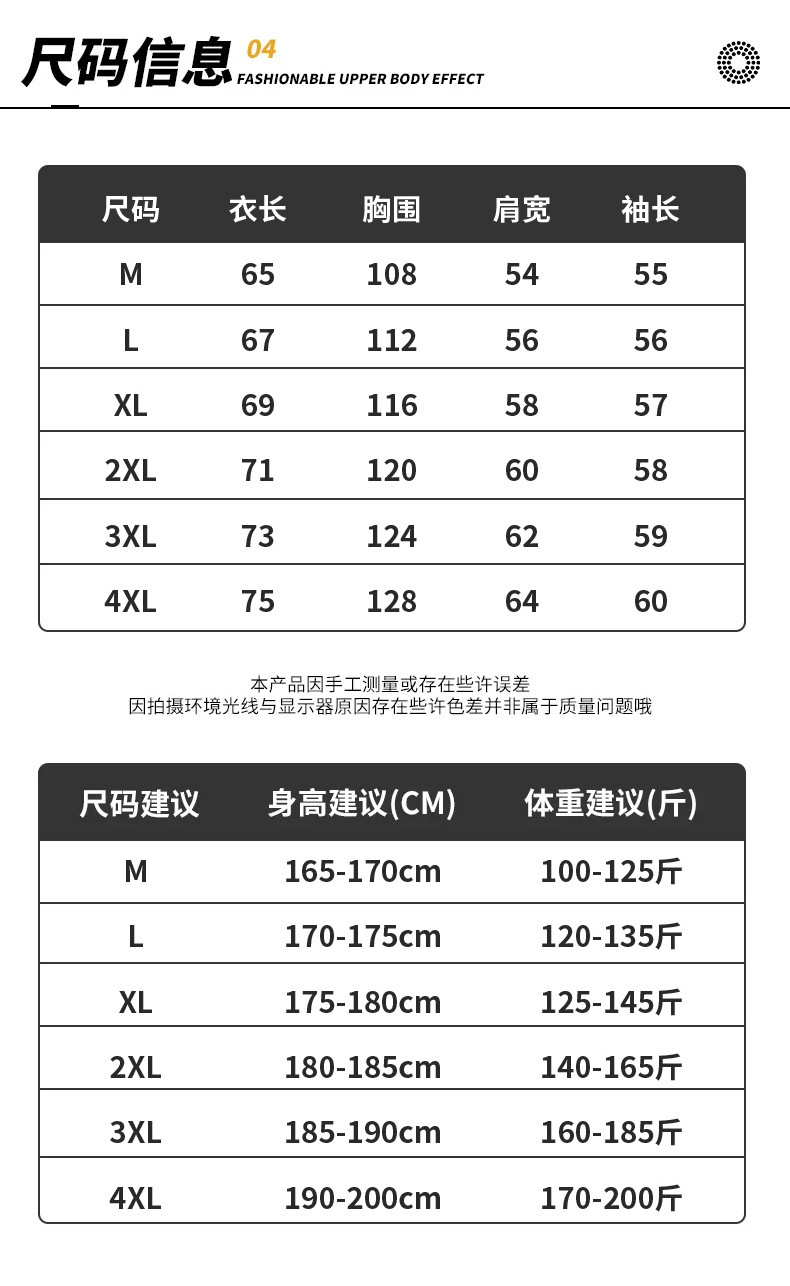 尺码信息 04 FASHIONABLE UPPER BODY EFFECT

| 尺码 | 衣长 | 胸围 | 肩宽 | 袖长 |
|---|---|---|---|---|
| M | 65 | 108 | 54 | 55 |
| L | 67 | 112 | 56 | 56 |
| XL | 69 | 116 | 58 | 57 |
| 2XL | 71 | 120 | 60 | 58 |
| 3XL | 73 | 124 | 62 | 59 |
| 4XL | 75 | 128 | 64 | 60 |

本产品因手工测量或存在些许误差
因拍摄环境光线与显示器原因存在些许色差并非属于质量问题哦

| 尺码建议 | 身高建议(CM) | 体重建议(斤) |
|---|---|---|
| M | 165-170cm | 100-125斤 |
| L | 170-175cm | 120-135斤 |
| XL | 175-180cm | 125-145斤 |
| 2XL | 180-185cm | 140-165斤 |
| 3XL | 185-190cm | 160-185斤 |
| 4XL | 190-200cm | 170-200斤 |